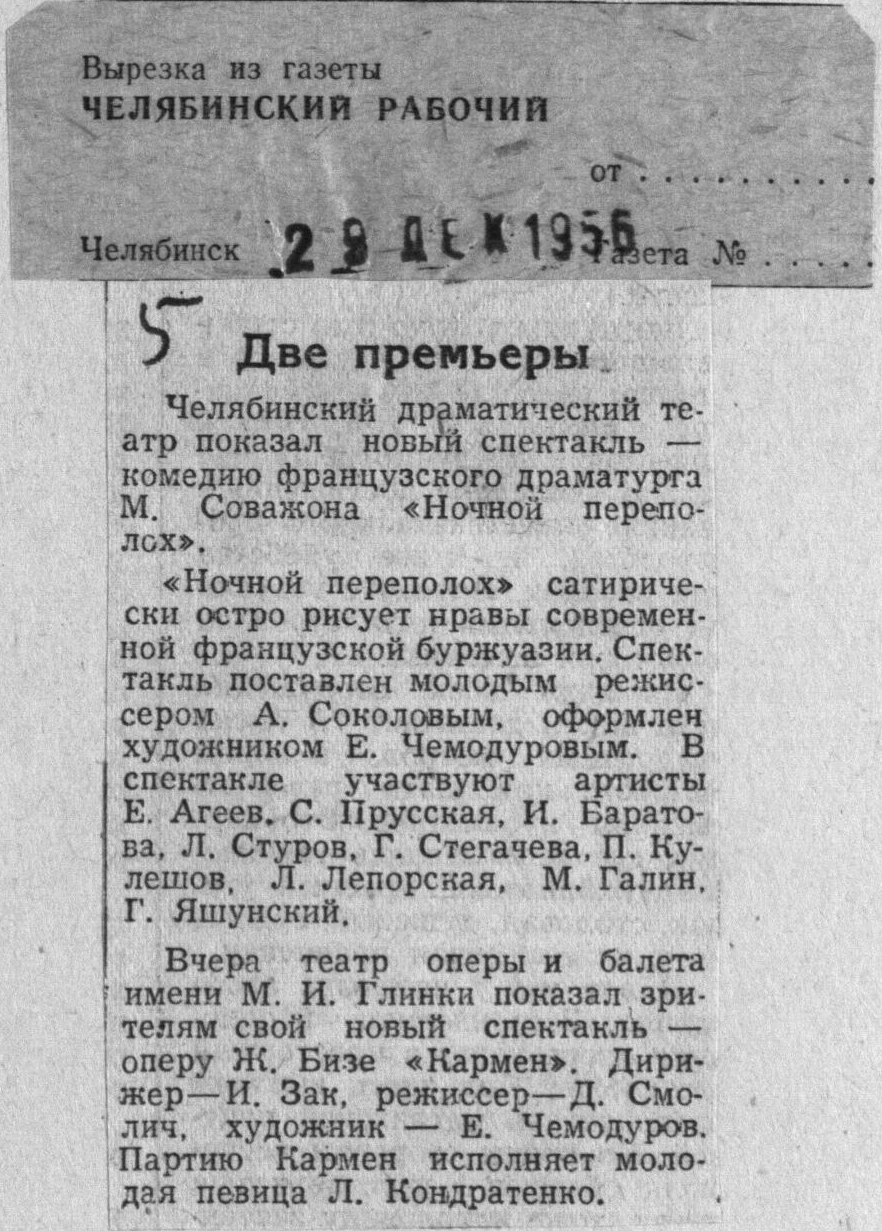 Вырезка из газеты
ЧЕЛЯБИНСКИЙ РАБОЧИЙ

от

Челябинск 29 ДЕК 1956 Газета №

5

Две премьеры

Челябинский драматический театр показал новый спектакль — комедию французского драматурга М. Соважона «Ночной переполох».

«Ночной переполох» сатирически остро рисует нравы современной французской буржуазии. Спектакль поставлен молодым режиссером А. Соколовым, оформлен художником Е. Чемодуровым. В спектакле участвуют артисты Е. Агеев, С. Прусская, И. Баратова, Л. Стуров, Г. Стегачева, П. Кулешов, Л. Лепорская, М. Галин, Г. Яшунский.

Вчера театр оперы и балета имени М. И. Глинки показал зрителям свой новый спектакль — оперу Ж. Бизе «Кармен». Дирижер—И. Зак, режиссер—Д. Смолич, художник — Е. Чемодуров. Партию Кармен исполняет молодая певица Л. Кондратенко.